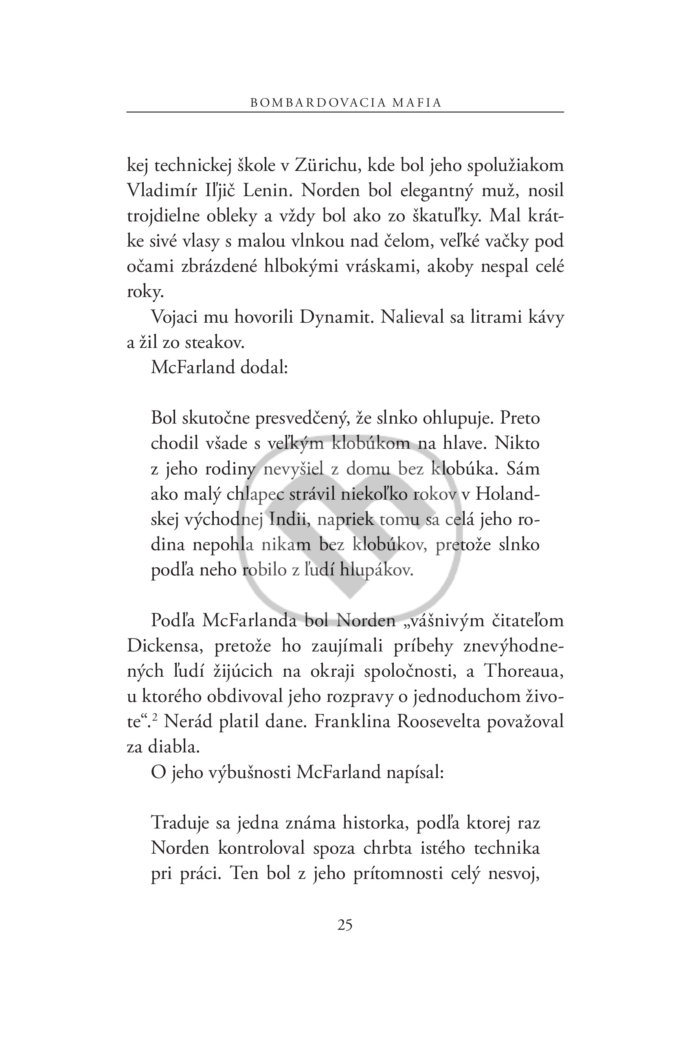 BOMBARDOVACIA MAFIA

kej technickej škole v Zürichu, kde bol jeho spolužiakom Vladimír Iľjič Lenin. Norden bol elegantný muž, nosil trojdielne obleky a vždy bol ako zo škatuľky. Mal krátke sivé vlasy s malou vlnkou nad čelom, veľké vačky pod očami zbrázdené hlbokými vráskami, akoby nespal celé roky.

Vojaci mu hovorili Dynamit. Nalieval sa litrami kávy a žil zo steakov.

McFarland dodal:

Bol skutočne presvedčený, že slnko ohlupuje. Preto chodil všade s veľkým klobúkom na hlave. Nikto z jeho rodiny nevyšiel z domu bez klobúka. Sám ako malý chlapec strávil niekoľko rokov v Holandskej východnej Indii, napriek tomu sa celá jeho rodina nepohla nikam bez klobúkov, pretože slnko podľa neho robilo z ľudí hlupákov.

Podľa McFarlanda bol Norden „vášnivým čitateľom Dickensa, pretože ho zaujímali príbehy znevýhodnených ľudí žijúcich na okraji spoločnosti, a Thoreaua, u ktorého obdivoval jeho rozpravy o jednoduchom živote“.$^2$ Nerád platil dane. Franklina Roosevelta považoval za diabla.

O jeho výbušnosti McFarland napísal:

Traduje sa jedna známa historka, podľa ktorej raz Norden kontroloval spoza chrbta istého technika pri práci. Ten bol z jeho prítomnosti celý nesvoj,

25